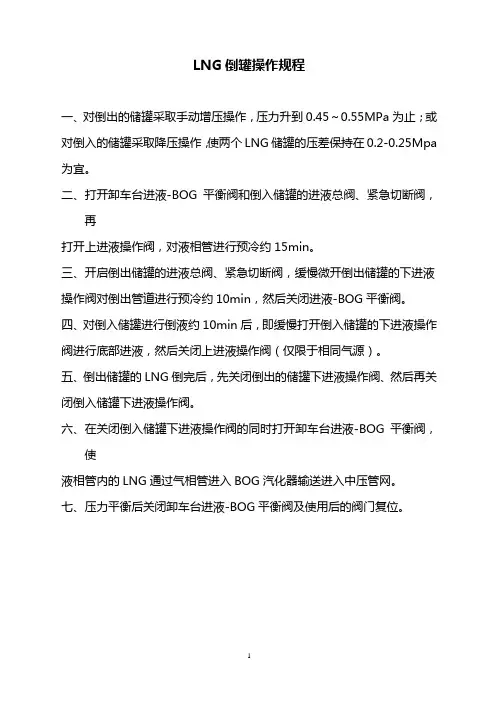 LNG 倒罐操作规程

一、对倒出的储罐采取手动增压操作，压力升到 0.45～0.55MPa 为止；或对倒入的储罐采取降压操作，使两个 LNG 储罐的压差保持在 0.2-0.25Mpa 为宜。

二、打开卸车台进液-BOG 平衡阀和倒入储罐的进液总阀、紧急切断阀，再

打开上进液操作阀，对液相管进行预冷约 15min。

三、开启倒出储罐的进液总阀、紧急切断阀，缓慢微开倒出储罐的下进液操作阀对倒出管道进行预冷约 10min，然后关闭进液-BOG 平衡阀。

四、对倒入储罐进行倒液约 10min 后，即缓慢打开倒入储罐的下进液操作阀进行底部进液，然后关闭上进液操作阀（仅限于相同气源）。

五、倒出储罐的 LNG 倒完后，先关闭倒出的储罐下进液操作阀、然后再关闭倒入储罐下进液操作阀。

六、在关闭倒入储罐下进液操作阀的同时打开卸车台进液-BOG 平衡阀，使

液相管内的 LNG 通过气相管进入 BOG 汽化器输送进入中压管网。

七、压力平衡后关闭卸车台进液-BOG 平衡阀及使用后的阀门复位。

1